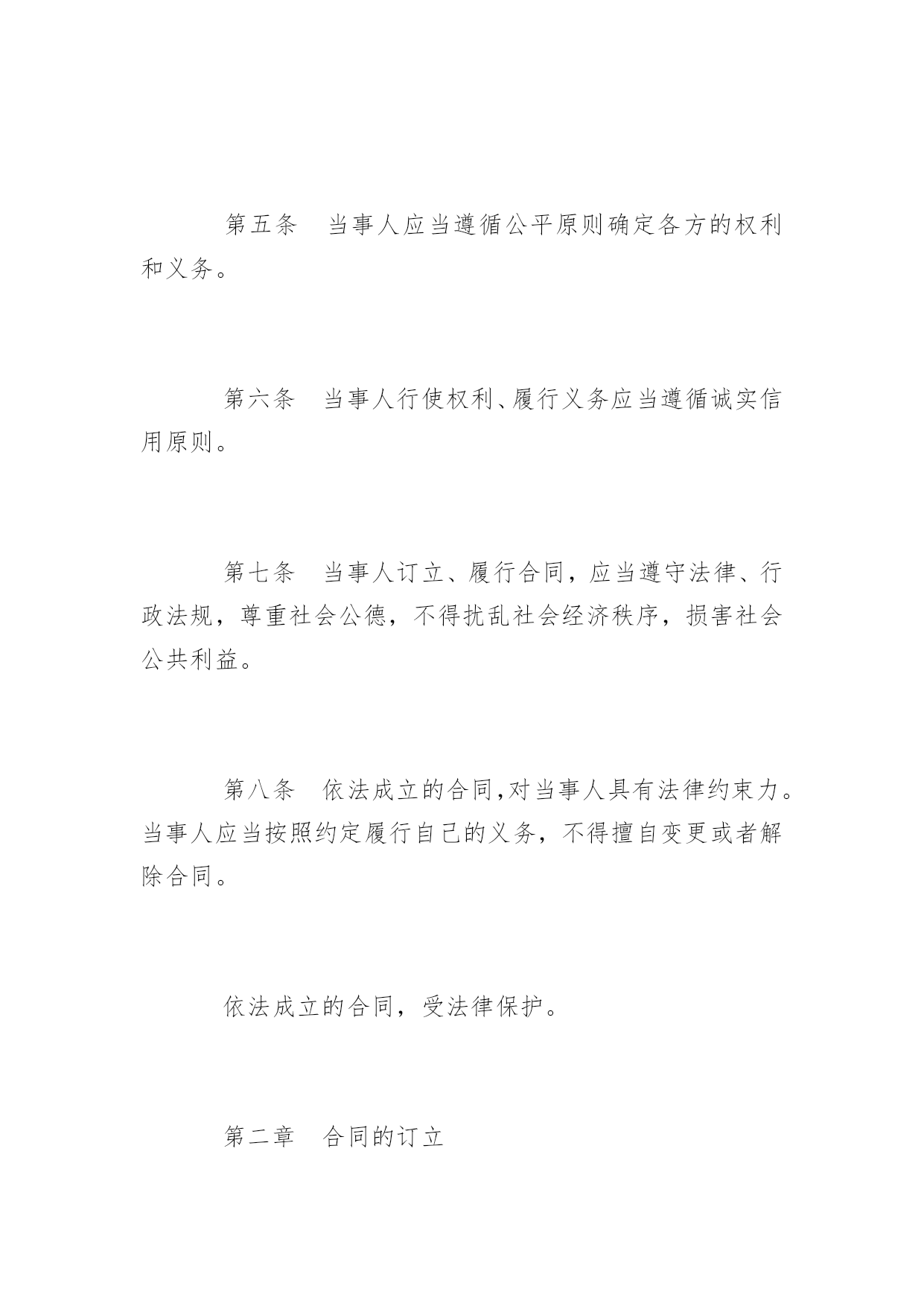 第五条　当事人应当遵循公平原则确定各方的权利和义务。

第六条　当事人行使权利、履行义务应当遵循诚实信用原则。

第七条　当事人订立、履行合同，应当遵守法律、行政法规，尊重社会公德，不得扰乱社会经济秩序，损害社会公共利益。

第八条　依法成立的合同,对当事人具有法律约束力。当事人应当按照约定履行自己的义务，不得擅自变更或者解除合同。

依法成立的合同，受法律保护。

第二章　合同的订立